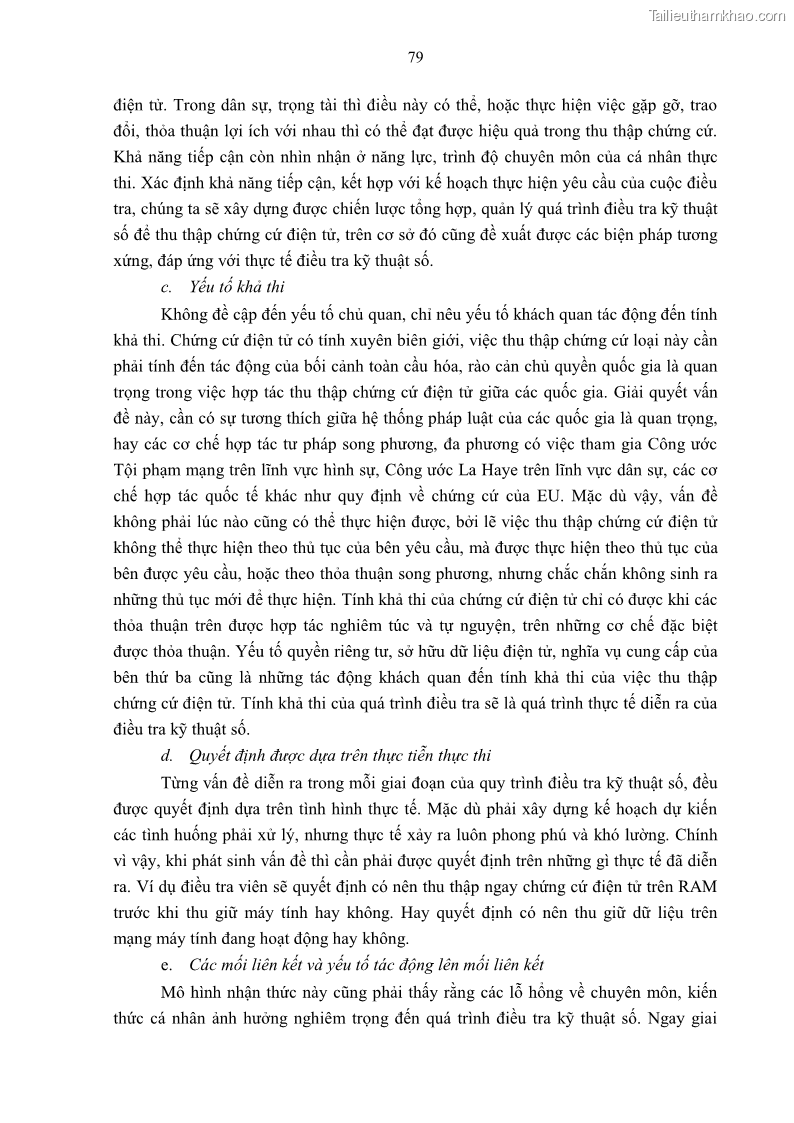 Tailieuthamkhao.com

79

điện tử. Trong dân sự, trọng tài thì điều này có thể, hoặc thực hiện việc gặp gỡ, trao đổi, thỏa thuận lợi ích với nhau thì có thể đạt được hiệu quả trong thu thập chứng cứ. Khả năng tiếp cận còn nhìn nhận ở năng lực, trình độ chuyên môn của cá nhân thực thi. Xác định khả năng tiếp cận, kết hợp với kế hoạch thực hiện yêu cầu của cuộc điều tra, chúng ta sẽ xây dựng được chiến lược tổng hợp, quản lý quá trình điều tra kỹ thuật số để thu thập chứng cứ điện tử, trên cơ sở đó cũng đề xuất được các biện pháp tương xứng, đáp ứng với thực tế điều tra kỹ thuật số.

c. Yếu tố khả thi

Không đề cập đến yếu tố chủ quan, chỉ nêu yếu tố khách quan tác động đến tính khả thi. Chứng cứ điện tử có tính xuyên biên giới, việc thu thập chứng cứ loại này cần phải tính đến tác động của bối cảnh toàn cầu hóa, rào cản chủ quyền quốc gia là quan trọng trong việc hợp tác thu thập chứng cứ điện tử giữa các quốc gia. Giải quyết vấn đề này, cần có sự tương thích giữa hệ thống pháp luật của các quốc gia là quan trọng, hay các cơ chế hợp tác tư pháp song phương, đa phương có việc tham gia Công ước Tội phạm mạng trên lĩnh vực hình sự, Công ước La Haye trên lĩnh vực dân sự, các cơ chế hợp tác quốc tế khác như quy định về chứng cứ của EU. Mặc dù vậy, vấn đề không phải lúc nào cũng có thể thực hiện được, bởi lẽ việc thu thập chứng cứ điện tử không thể thực hiện theo thủ tục của bên yêu cầu, mà được thực hiện theo thủ tục của bên được yêu cầu, hoặc theo thỏa thuận song phương, nhưng chắc chắn không sinh ra những thủ tục mới để thực hiện. Tính khả thi của chứng cứ điện tử chỉ có được khi các thỏa thuận trên được hợp tác nghiêm túc và tự nguyện, trên những cơ chế đặc biệt được thỏa thuận. Yếu tố quyền riêng tư, sở hữu dữ liệu điện tử, nghĩa vụ cung cấp của bên thứ ba cũng là những tác động khách quan đến tính khả thi của việc thu thập chứng cứ điện tử. Tính khả thi của quá trình điều tra sẽ là quá trình thực tế diễn ra của điều tra kỹ thuật số.

d. Quyết định được dựa trên thực tiễn thực thi

Từng vấn đề diễn ra trong mỗi giai đoạn của quy trình điều tra kỹ thuật số, đều được quyết định dựa trên tình hình thực tế. Mặc dù phải xây dựng kế hoạch dự kiến các tình huống phải xử lý, nhưng thực tế xảy ra luôn phong phú và khó lường. Chính vì vậy, khi phát sinh vấn đề thì cần phải được quyết định trên những gì thực tế đã diễn ra. Ví dụ điều tra viên sẽ quyết định có nên thu thập ngay chứng cứ điện tử trên RAM trước khi thu giữ máy tính hay không. Hay quyết định có nên thu giữ dữ liệu trên mạng máy tính đang hoạt động hay không.

e. Các mối liên kết và yếu tố tác động lên mối liên kết

Mô hình nhận thức này cũng phải thấy rằng các lỗ hổng về chuyên môn, kiến thức cá nhân ảnh hưởng nghiêm trọng đến quá trình điều tra kỹ thuật số. Ngay giai